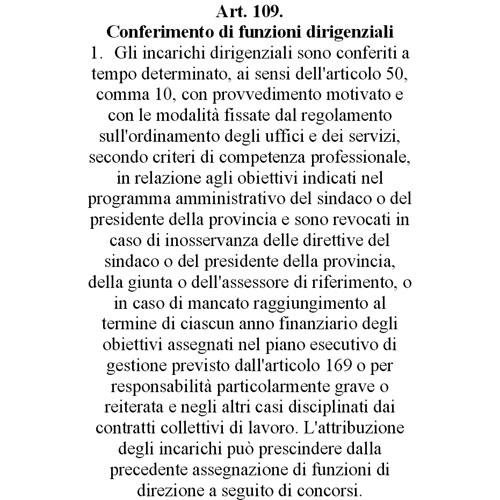 Art. 109.
Conferimento di funzioni dirigenziali

1. Gli incarichi dirigenziali sono conferiti a tempo determinato, ai sensi dell'articolo 50, comma 10, con provvedimento motivato e con le modalità fissate dal regolamento sull'ordinamento degli uffici e dei servizi, secondo criteri di competenza professionale, in relazione agli obiettivi indicati nel programma amministrativo del sindaco o del presidente della provincia e sono revocati in caso di inosservanza delle direttive del sindaco o del presidente della provincia, della giunta o dell'assessore di riferimento, o in caso di mancato raggiungimento al termine di ciascun anno finanziario degli obiettivi assegnati nel piano esecutivo di gestione previsto dall'articolo 169 o per responsabilità particolarmente grave o reiterata e negli altri casi disciplinati dai contratti collettivi di lavoro. L'attribuzione degli incarichi può prescindere dalla precedente assegnazione di funzioni di direzione a seguito di concorsi.